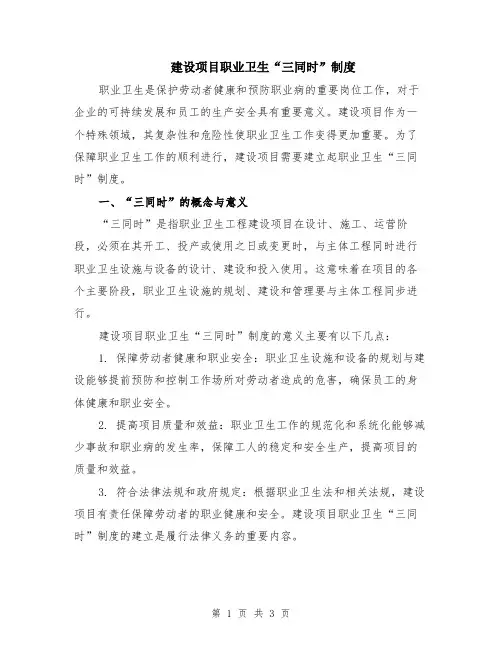 建设项目职业卫生“三同时”制度

职业卫生是保护劳动者健康和预防职业病的重要岗位工作，对于企业的可持续发展和员工的生产安全具有重要意义。建设项目作为一个特殊领域，其复杂性和危险性使职业卫生工作变得更加重要。为了保障职业卫生工作的顺利进行，建设项目需要建立起职业卫生“三同时”制度。

一、“三同时”的概念与意义

“三同时”是指职业卫生工程建设项目在设计、施工、运营阶段，必须在其开工、投产或使用之日或变更时，与主体工程同时进行职业卫生设施与设备的设计、建设和投入使用。这意味着在项目的各个主要阶段，职业卫生设施的规划、建设和管理要与主体工程同步进行。

建设项目职业卫生“三同时”制度的意义主要有以下几点：

1. 保障劳动者健康和职业安全：职业卫生设施和设备的规划与建设能够提前预防和控制工作场所对劳动者造成的危害，确保员工的身体健康和职业安全。

2. 提高项目质量和效益：职业卫生工作的规范化和系统化能够减少事故和职业病的发生率，保障工人的稳定和安全生产，提高项目的质量和效益。

3. 符合法律法规和政府规定：根据职业卫生法和相关法规，建设项目有责任保障劳动者的职业健康和安全。建设项目职业卫生“三同时”制度的建立是履行法律义务的重要内容。

第 1 页 共 3 页